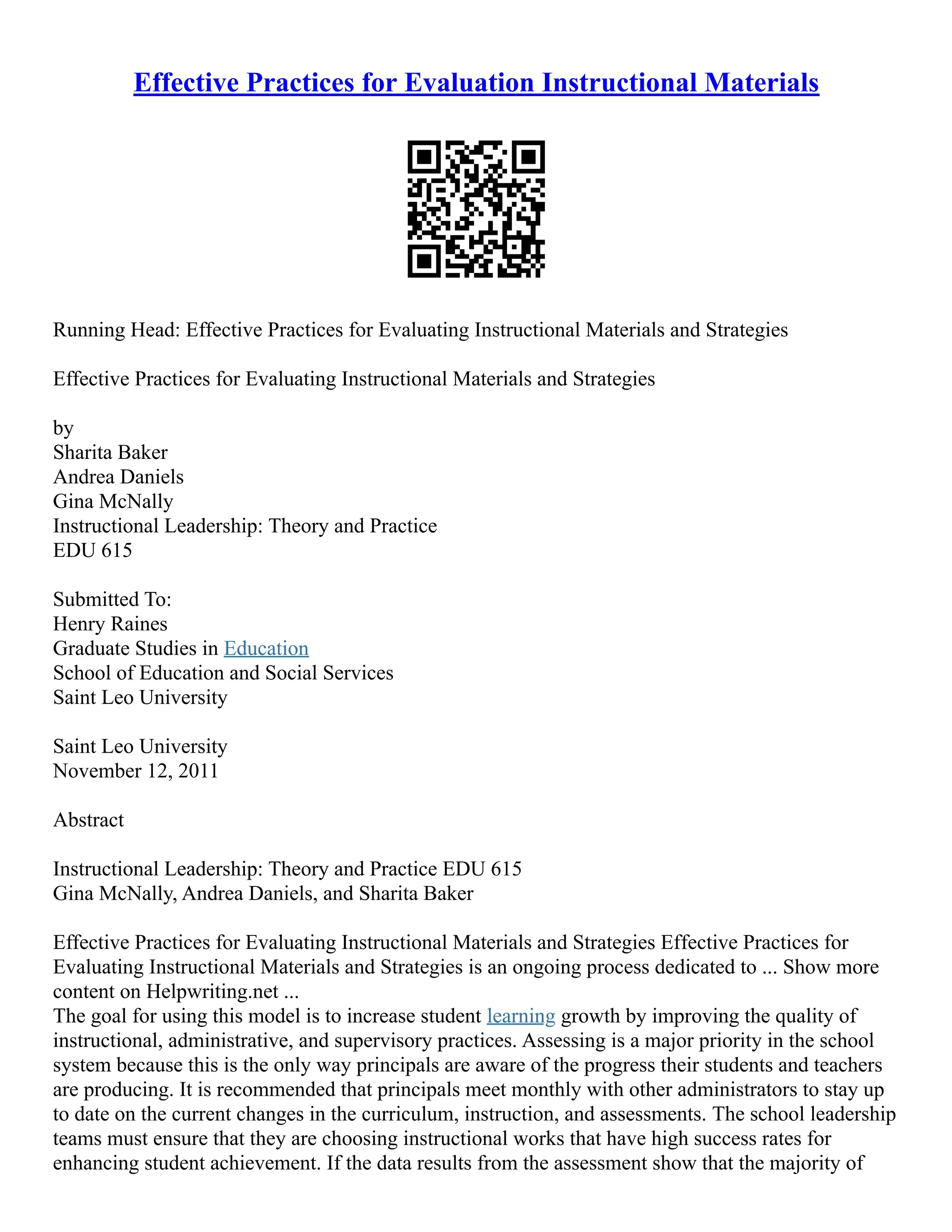 Effective Practices for Evaluation Instructional Materials

Running Head: Effective Practices for Evaluating Instructional Materials and Strategies

Effective Practices for Evaluating Instructional Materials and Strategies

by
Sharita Baker
Andrea Daniels
Gina McNally
Instructional Leadership: Theory and Practice
EDU 615

Submitted To:
Henry Raines
Graduate Studies in Education
School of Education and Social Services
Saint Leo University

Saint Leo University
November 12, 2011

Abstract

Instructional Leadership: Theory and Practice EDU 615
Gina McNally, Andrea Daniels, and Sharita Baker

Effective Practices for Evaluating Instructional Materials and Strategies Effective Practices for Evaluating Instructional Materials and Strategies is an ongoing process dedicated to ... Show more content on Helpwriting.net ...
The goal for using this model is to increase student learning growth by improving the quality of instructional, administrative, and supervisory practices. Assessing is a major priority in the school system because this is the only way principals are aware of the progress their students and teachers are producing. It is recommended that principals meet monthly with other administrators to stay up to date on the current changes in the curriculum, instruction, and assessments. The school leadership teams must ensure that they are choosing instructional works that have high success rates for enhancing student achievement. If the data results from the assessment show that the majority of